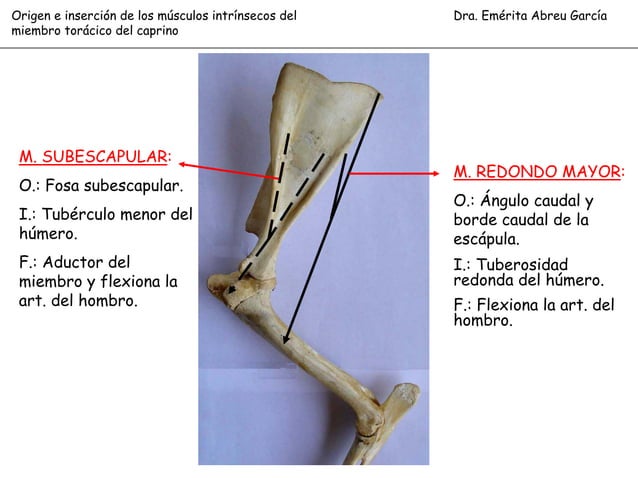 Origen e inserción de los músculos intrínsecos del miembro torácico del caprino

Dra. Emérita Abreu García

M. SUBESCAPULAR:

O.: Fosa subescapular.

I.: Tubérculo menor del húmero.

F.: Aductor del miembro y flexiona la art. del hombro.

M. REDONDO MAYOR:

O.: Ángulo caudal y borde caudal de la escápula.

I.: Tuberosidad redonda del húmero.

F.: Flexiona la art. del hombro.